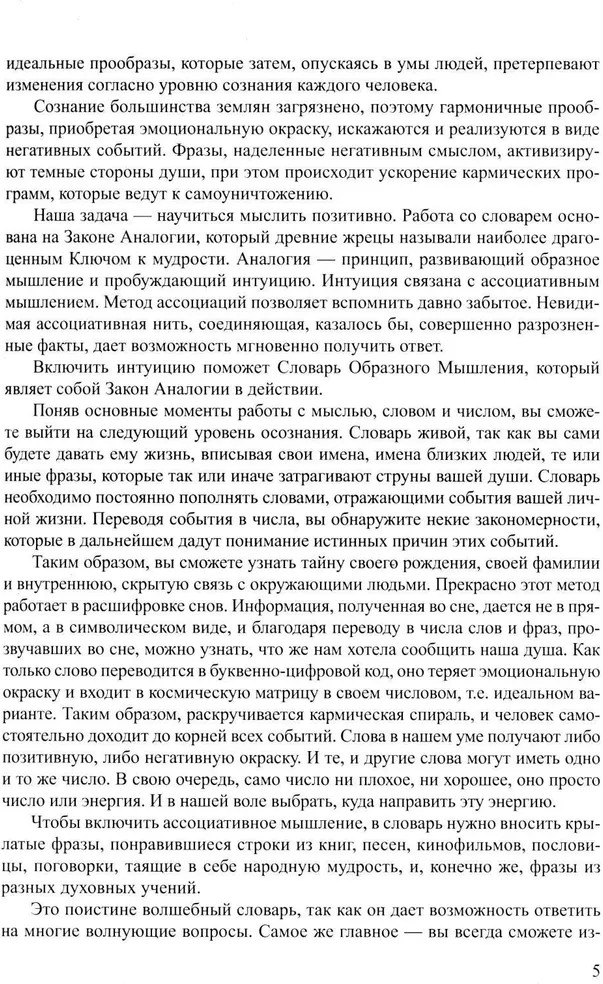 идеальные прообразы, которые затем, опускаясь в умы людей, претерпевают изменения согласно уровню сознания каждого человека.

Сознание большинства землян загрязнено, поэтому гармоничные прообразы, приобретая эмоциональную окраску, искажаются и реализуются в виде негативных событий. Фразы, наделенные негативным смыслом, активизируют темные стороны души, при этом происходит ускорение кармических программ, которые ведут к самоуничтожению.

Наша задача — научиться мыслить позитивно. Работа со словарем основана на Законе Аналогии, который древние жрецы называли наиболее драгоценным Ключом к мудрости. Аналогия — принцип, развивающий образное мышление и пробуждающий интуицию. Интуиция связана с ассоциативным мышлением. Метод ассоциаций позволяет вспомнить давно забытое. Невидимая ассоциативная нить, соединяющая, казалось бы, совершенно разрозненные факты, дает возможность мгновенно получить ответ.

Включить интуицию поможет Словарь Образного Мышления, который являет собой Закон Аналогии в действии.

Поняв основные моменты работы с мыслью, словом и числом, вы сможете выйти на следующий уровень осознания. Словарь живой, так как вы сами будете давать ему жизнь, вписывая свои имена, имена близких людей, те или иные фразы, которые так или иначе затрагивают струны вашей души. Словарь необходимо постоянно пополнять словами, отражающими события вашей личной жизни. Переводя события в числа, вы обнаружите некие закономерности, которые в дальнейшем дадут понимание истинных причин этих событий.

Таким образом, вы сможете узнать тайну своего рождения, своей фамилии и внутреннюю, скрытую связь с окружающими людьми. Прекрасно этот метод работает в расшифровке снов. Информация, полученная во сне, дается не в прямом, а в символическом виде, и благодаря переводу в числа слов и фраз, прозвучавших во сне, можно узнать, что же нам хотела сообщить наша душа. Как только слово переводится в буквенно-цифровой код, оно теряет эмоциональную окраску и входит в космическую матрицу в своем числовом, т.е. идеальном варианте. Таким образом, раскручивается кармическая спираль, и человек самостоятельно доходит до корней всех событий. Слова в нашем уме получают либо позитивную, либо негативную окраску. И те, и другие слова могут иметь одно и то же число. В свою очередь, само число ни плохое, ни хорошее, оно просто число или энергия. И в нашей воле выбрать, куда направить эту энергию.

Чтобы включить ассоциативное мышление, в словарь нужно вносить крылатые фразы, понравившиеся строки из книг, песен, кинофильмов, пословицы, поговорки, таящие в себе народную мудрость, и, конечно же, фразы из разных духовных учений.

Это поистине волшебный словарь, так как он дает возможность ответить на многие волнующие вопросы. Самое же главное — вы всегда сможете из-

5